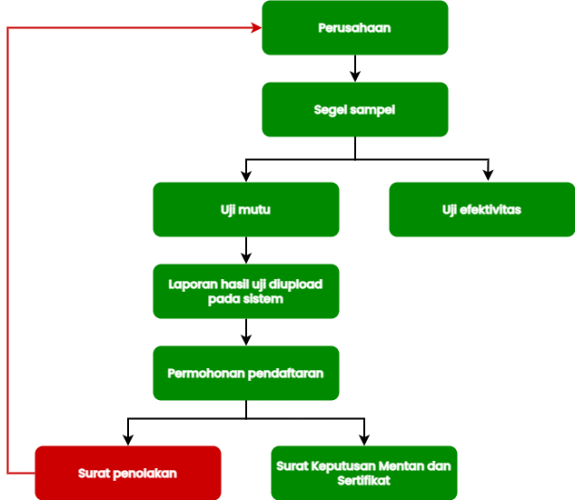 Perusahaan

Segel sampel

Uji mutu

Uji efektivitas

Laporan hasil uji diupload pada sistem

Permohonan pendaftaran

Surat penolakan

Surat Keputusan Mentan dan Sertifikat